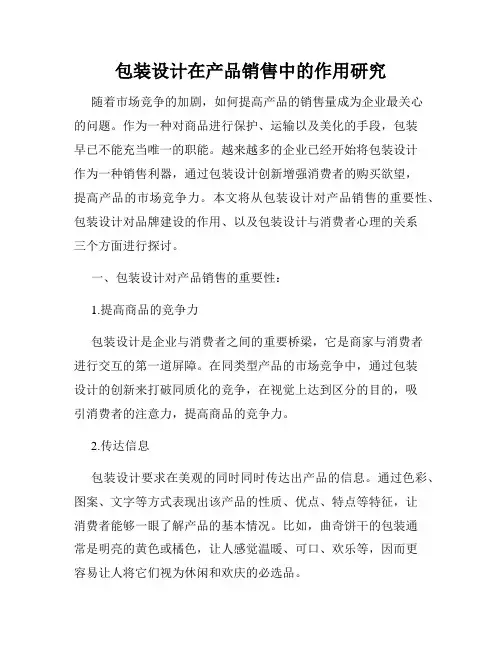 包装设计在产品销售中的作用研究

随着市场竞争的加剧，如何提高产品的销售量成为企业最关心的问题。作为一种对商品进行保护、运输以及美化的手段，包装早已不能充当唯一的职能。越来越多的企业已经开始将包装设计作为一种销售利器，通过包装设计创新增强消费者的购买欲望，提高产品的市场竞争力。本文将从包装设计对产品销售的重要性、包装设计对品牌建设的作用、以及包装设计与消费者心理的关系三个方面进行探讨。

一、包装设计对产品销售的重要性：

1.提高商品的竞争力

包装设计是企业与消费者之间的重要桥梁，它是商家与消费者进行交互的第一道屏障。在同类型产品的市场竞争中，通过包装设计的创新来打破同质化的竞争，在视觉上达到区分的目的，吸引消费者的注意力，提高商品的竞争力。

2.传达信息

包装设计要求在美观的同时同时传达出产品的信息。通过色彩、图案、文字等方式表现出该产品的性质、优点、特点等特征，让消费者能够一眼了解产品的基本情况。比如，曲奇饼干的包装通常是明亮的黄色或橘色，让人感觉温暖、可口、欢乐等，因而更容易让人将它们视为休闲和欢庆的必选品。